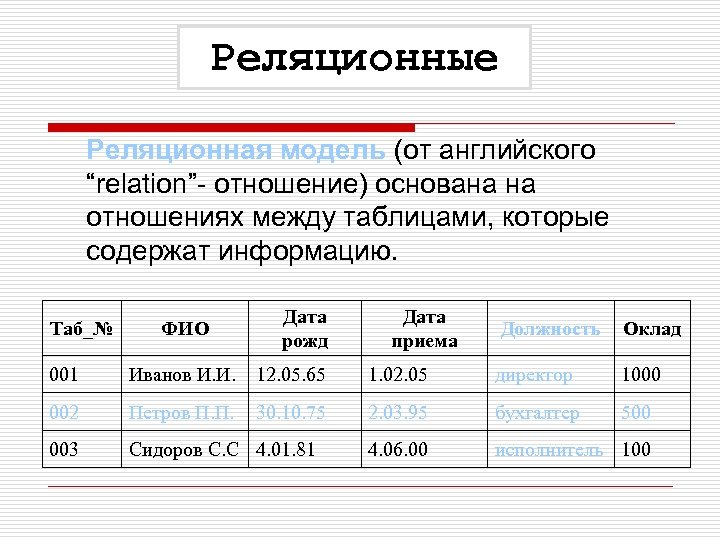 Реляционные

Реляционная модель (от английского “relation”- отношение) основана на отношениях между таблицами, которые содержат информацию.

| Таб_№ | ФИО | Дата рожд | Дата приема | Должность | Оклад |
|---|---|---|---|---|---|
| 001 | Иванов И.И. | 12.05.65 | 1.02.05 | директор | 1000 |
| 002 | Петров П.П. | 30.10.75 | 2.03.95 | бухгалтер | 500 |
| 003 | Сидоров С.С | 4.01.81 | 4.06.00 | исполнитель | 100 |